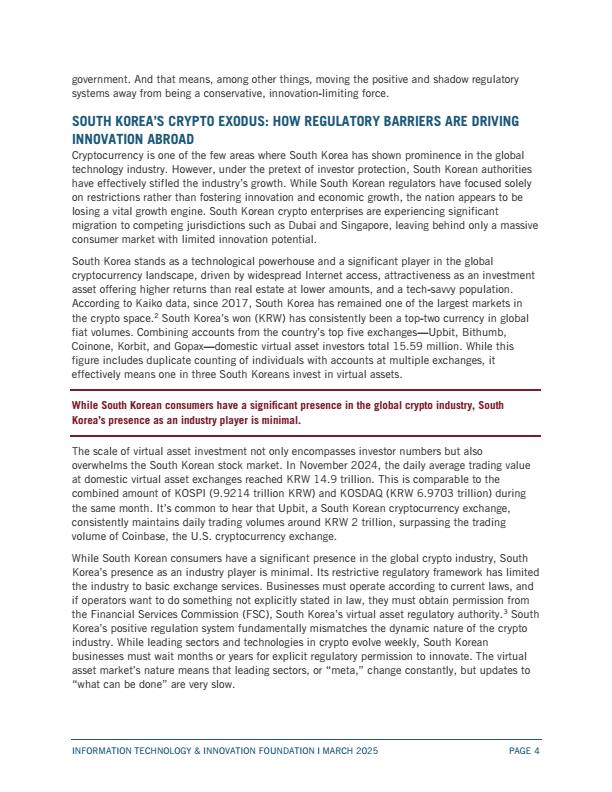 government. And that means, among other things, moving the positive and shadow regulatory systems away from being a conservative, innovation-limiting force.

SOUTH KOREA'S CRYPTO EXODUS: HOW REGULATORY BARRIERS ARE DRIVING INNOVATION ABROAD

Cryptocurrency is one of the few areas where South Korea has shown prominence in the global technology industry. However, under the pretext of investor protection, South Korean authorities have effectively stifled the industry's growth. While South Korean regulators have focused solely on restrictions rather than fostering innovation and economic growth, the nation appears to be losing a vital growth engine. South Korean crypto enterprises are experiencing significant migration to competing jurisdictions such as Dubai and Singapore, leaving behind only a massive consumer market with limited innovation potential.

South Korea stands as a technological powerhouse and a significant player in the global cryptocurrency landscape, driven by widespread Internet access, attractiveness as an investment asset offering higher returns than real estate at lower amounts, and a tech-savvy population. According to Kaiko data, since 2017, South Korea has remained one of the largest markets in the crypto space.$^2$ South Korea's won (KRW) has consistently been a top-two currency in global fiat volumes. Combining accounts from the country's top five exchanges—Upbit, Bithumb, Coinone, Korbit, and Gopax—domestic virtual asset investors total 15.59 million. While this figure includes duplicate counting of individuals with accounts at multiple exchanges, it effectively means one in three South Koreans invest in virtual assets.

While South Korean consumers have a significant presence in the global crypto industry, South Korea's presence as an industry player is minimal.

The scale of virtual asset investment not only encompasses investor numbers but also overwhelms the South Korean stock market. In November 2024, the daily average trading value at domestic virtual asset exchanges reached KRW 14.9 trillion. This is comparable to the combined amount of KOSPI (9.9214 trillion KRW) and KOSDAQ (KRW 6.9703 trillion) during the same month. It's common to hear that Upbit, a South Korean cryptocurrency exchange, consistently maintains daily trading volumes around KRW 2 trillion, surpassing the trading volume of Coinbase, the U.S. cryptocurrency exchange.

While South Korean consumers have a significant presence in the global crypto industry, South Korea's presence as an industry player is minimal. Its restrictive regulatory framework has limited the industry to basic exchange services. Businesses must operate according to current laws, and if operators want to do something not explicitly stated in law, they must obtain permission from the Financial Services Commission (FSC), South Korea's virtual asset regulatory authority.$^3$ South Korea's positive regulation system fundamentally mismatches the dynamic nature of the crypto industry. While leading sectors and technologies in crypto evolve weekly, South Korean businesses must wait months or years for explicit regulatory permission to innovate. The virtual asset market's nature means that leading sectors, or "meta," change constantly, but updates to "what can be done" are very slow.

INFORMATION TECHNOLOGY & INNOVATION FOUNDATION | MARCH 2025 PAGE 4